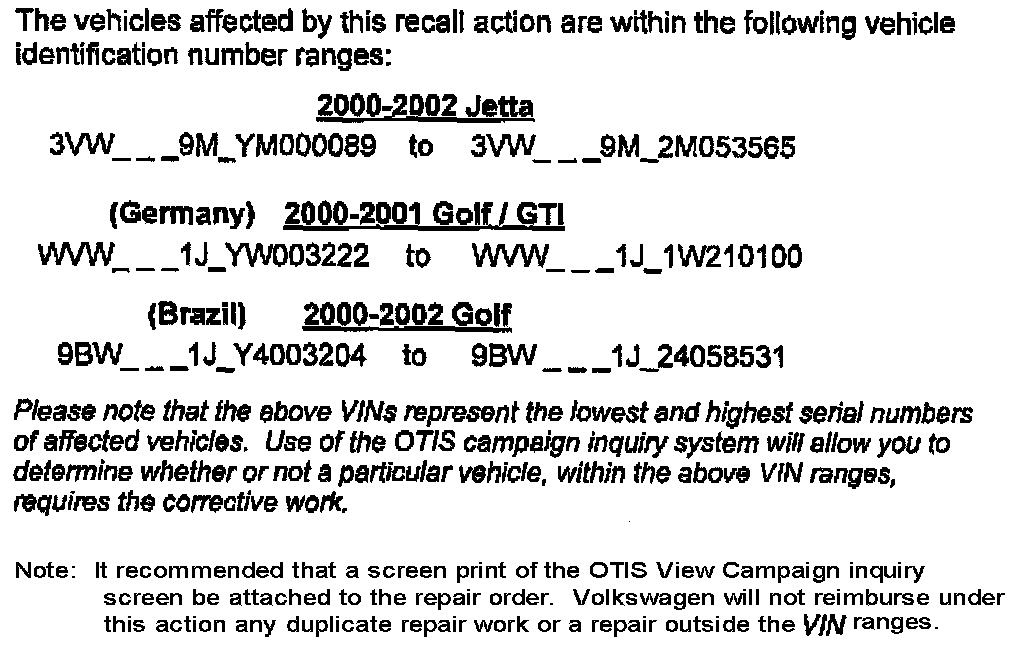 The vehicles affected by this recall action are within the following vehicle identification number ranges:

2000-2002 Jetta

3VW_ _ _9M_YM000089 to 3VW_ _ _9M_2M053565

(Germany) 2000-2001 Golf / GTI

WVW_ _ _1J_YW003222 to WVW_ _ _1J_1W210100

(Brazil) 2000-2002 Golf

9BW_ _ _1J_Y4003204 to 9BW _ _ _1J_24058531

Please note that the above VINs represent the lowest and highest serial numbers of affected vehicles. Use of the OTIS campaign inquiry system will allow you to determine whether or not a particular vehicle, within the above VIN ranges, requires the corrective work.

Note: It recommended that a screen print of the OTIS View Campaign inquiry screen be attached to the repair order. Volkswagen will not reimburse under this action any duplicate repair work or a repair outside the VIN ranges.